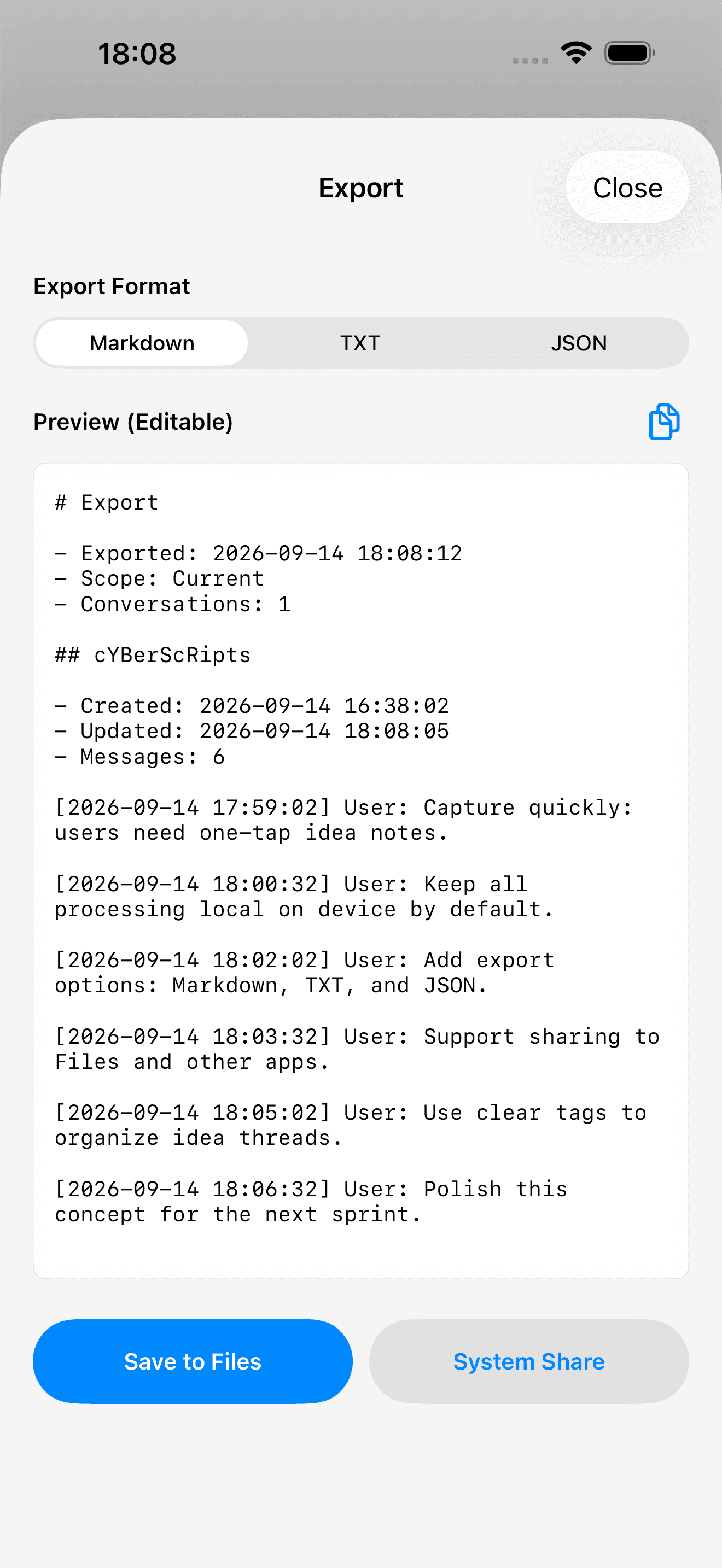 18:08

Export

Close

Export Format

Markdown TXT JSON

Preview (Editable)

# Export

- Exported: 2026-09-14 18:08:12
- Scope: Current
- Conversations: 1

## cYBerScRipts

- Created: 2026-09-14 16:38:02
- Updated: 2026-09-14 18:08:05
- Messages: 6

[2026-09-14 17:59:02] User: Capture quickly: users need one-tap idea notes.

[2026-09-14 18:00:32] User: Keep all processing local on device by default.

[2026-09-14 18:02:02] User: Add export options: Markdown, TXT, and JSON.

[2026-09-14 18:03:32] User: Support sharing to Files and other apps.

[2026-09-14 18:05:02] User: Use clear tags to organize idea threads.

[2026-09-14 18:06:32] User: Polish this concept for the next sprint.

Save to Files

System Share